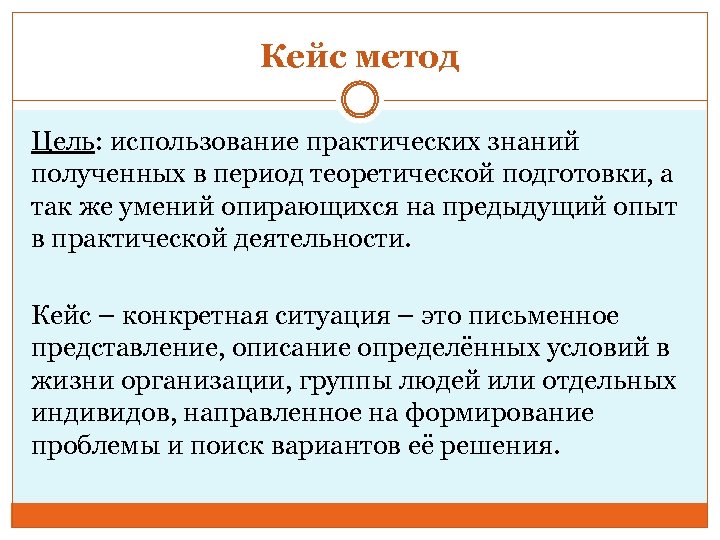 Кейс метод

Цель: использование практических знаний полученных в период теоретической подготовки, а так же умений опирающихся на предыдущий опыт в практической деятельности.

Кейс – конкретная ситуация – это письменное представление, описание определённых условий в жизни организации, группы людей или отдельных индивидов, направленное на формирование проблемы и поиск вариантов её решения.